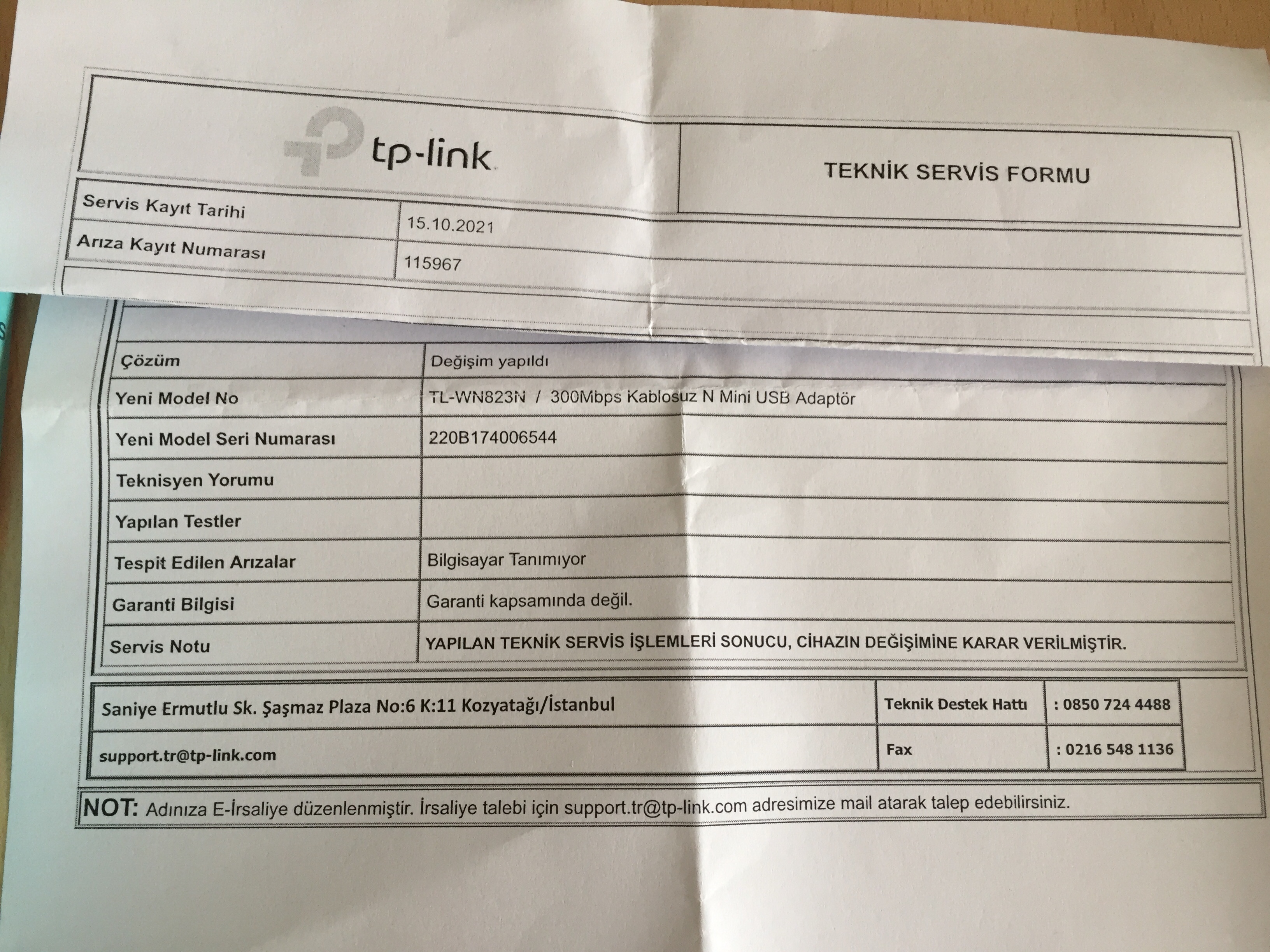 tp-link

TEKNİK SERVİS FORMU

| Servis Kayıt Tarihi | 15.10.2021 |
|---|---|
| Arıza Kayıt Numarası | 115967 |

| Çözüm | Değişim yapıldı |
|---|---|
| Yeni Model No | TL-WN823N / 300Mbps Kablosuz N Mini USB Adaptör |
| Yeni Model Seri Numarası | 220B174006544 |
| Teknisyen Yorumu | |
| Yapılan Testler | |
| Tespit Edilen Arızalar | Bilgisayar Tanımıyor |
| Garanti Bilgisi | Garanti kapsamında değil. |
| Servis Notu | YAPILAN TEKNİK SERVİS İŞLEMLERİ SONUCU, CİHAZIN DEĞİŞİMİNE KARAR VERİLMİŞTİR. |

| Saniye Ermutlu Sk. Şaşmaz Plaza No:6 K:11 Kozyatağı/İstanbul | Teknik Destek Hattı | : 0850 724 4488 |
|---|---|---|
| support.tr@tp-link.com | Fax | : 0216 548 1136 |

NOT: Adınıza E-İrsaliye düzenlenmiştir. İrsaliye talebi için support.tr@tp-link.com adresimize mail atarak talep edebilirsiniz.